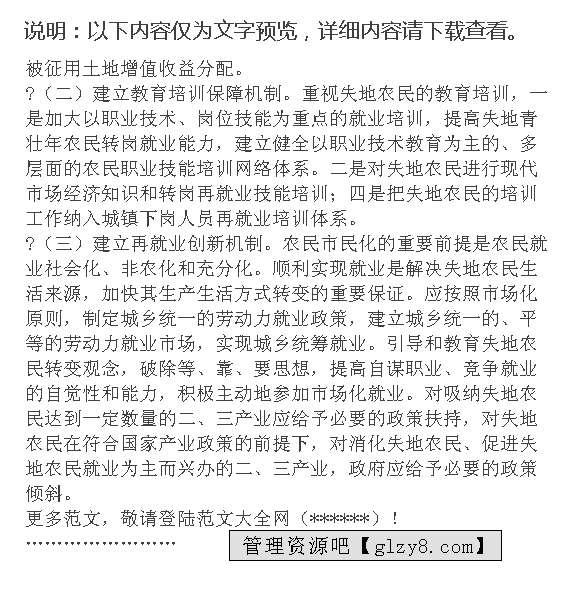 说明：以下内容仅为文字预览，详细内容请下载查看。

被征用土地增值收益分配。

?（二）建立教育培训保障机制。重视失地农民的教育培训，一是加大以职业技术、岗位技能为重点的就业培训，提高失地青壮年农民转岗就业能力，建立健全以职业技术教育为主的、多层面的农民职业技能培训网络体系。二是对失地农民进行现代市场经济知识和转岗再就业技能培训；四是把失地农民的培训工作纳入城镇下岗人员再就业培训体系。

?（三）建立再就业创新机制。农民市民化的重要前提是农民就业社会化、非农化和充分化。顺利实现就业是解决失地农民生活来源，加快其生产生活方式转变的重要保证。应按照市场化原则，制定城乡统一的劳动力就业政策，建立城乡统一的、平等的劳动力就业市场，实现城乡统筹就业。引导和教育失地农民转变观念，破除等、靠、要思想，提高自谋职业、竞争就业的自觉性和能力，积极主动地参加市场化就业。对吸纳失地农民达到一定数量的二、三产业应给予必要的政策扶持，对失地农民在符合国家产业政策的前提下，对消化失地农民、促进失地农民就业为主而兴办的二、三产业，政府应给予必要的政策倾斜。

更多范文，敬请登陆范文大全网（******）！

……………………

管理资源吧【glzy8.com】